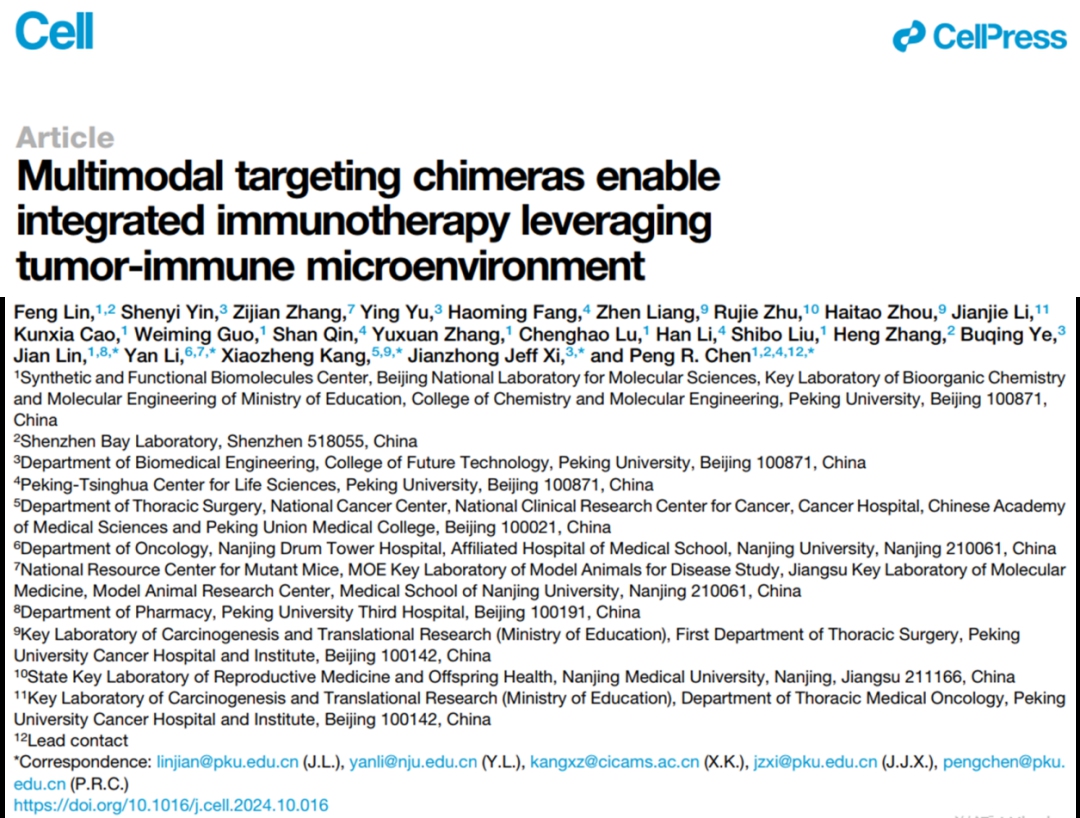 Cell

CellPress

Article

Multimodal targeting chimeras enable integrated immunotherapy leveraging tumor-immune microenvironment

Feng Lin,$^{1,2}$ Shenyi Yin,$^{3}$ Zijian Zhang,$^{7}$ Ying Yu,$^{3}$ Haoming Fang,$^{4}$ Zhen Liang,$^{9}$ Rujie Zhu,$^{10}$ Haitao Zhou,$^{9}$ Jianjie Li,$^{11}$ Kunxia Cao,$^{1}$ Weiming Guo,$^{1}$ Shan Qin,$^{4}$ Yuxuan Zhang,$^{1}$ Chenghao Lu,$^{1}$ Han Li,$^{4}$ Shibo Liu,$^{1}$ Heng Zhang,$^{2}$ Buqing Ye,$^{3}$ Jian Lin,$^{1,8,*}$ Yan Li,$^{6,7,*}$ Xiaozheng Kang,$^{5,9,*}$ Jianzhong Jeff Xi,$^{3,*}$ and Peng R. Chen$^{1,2,4,12,*}$

$^{1}$Synthetic and Functional Biomolecules Center, Beijing National Laboratory for Molecular Sciences, Key Laboratory of Bioorganic Chemistry and Molecular Engineering of Ministry of Education, College of Chemistry and Molecular Engineering, Peking University, Beijing 100871, China
$^{2}$Shenzhen Bay Laboratory, Shenzhen 518055, China
$^{3}$Department of Biomedical Engineering, College of Future Technology, Peking University, Beijing 100871, China
$^{4}$Peking-Tsinghua Center for Life Sciences, Peking University, Beijing 100871, China
$^{5}$Department of Thoracic Surgery, National Cancer Center, National Clinical Research Center for Cancer, Cancer Hospital, Chinese Academy of Medical Sciences and Peking Union Medical College, Beijing 100021, China
$^{6}$Department of Oncology, Nanjing Drum Tower Hospital, Affiliated Hospital of Medical School, Nanjing University, Nanjing 210061, China
$^{7}$National Resource Center for Mutant Mice, MOE Key Laboratory of Model Animals for Disease Study, Jiangsu Key Laboratory of Molecular Medicine, Model Animal Research Center, Medical School of Nanjing University, Nanjing 210061, China
$^{8}$Department of Pharmacy, Peking University Third Hospital, Beijing 100191, China
$^{9}$Key Laboratory of Carcinogenesis and Translational Research (Ministry of Education), First Department of Thoracic Surgery, Peking University Cancer Hospital and Institute, Beijing 100142, China
$^{10}$State Key Laboratory of Reproductive Medicine and Offspring Health, Nanjing Medical University, Nanjing, Jiangsu 211166, China
$^{11}$Key Laboratory of Carcinogenesis and Translational Research (Ministry of Education), Department of Thoracic Medical Oncology, Peking University Cancer Hospital and Institute, Beijing 100142, China
$^{12}$Lead contact
*Correspondence: linjian@pku.edu.cn (J.L.), yanli@nju.edu.cn (Y.L.), kangxz@cicams.ac.cn (X.K.), jzxi@pku.edu.cn (J.J.X.), pengchen@pku.edu.cn (P.R.C.)
https://doi.org/10.1016/j.cell.2024.10.016